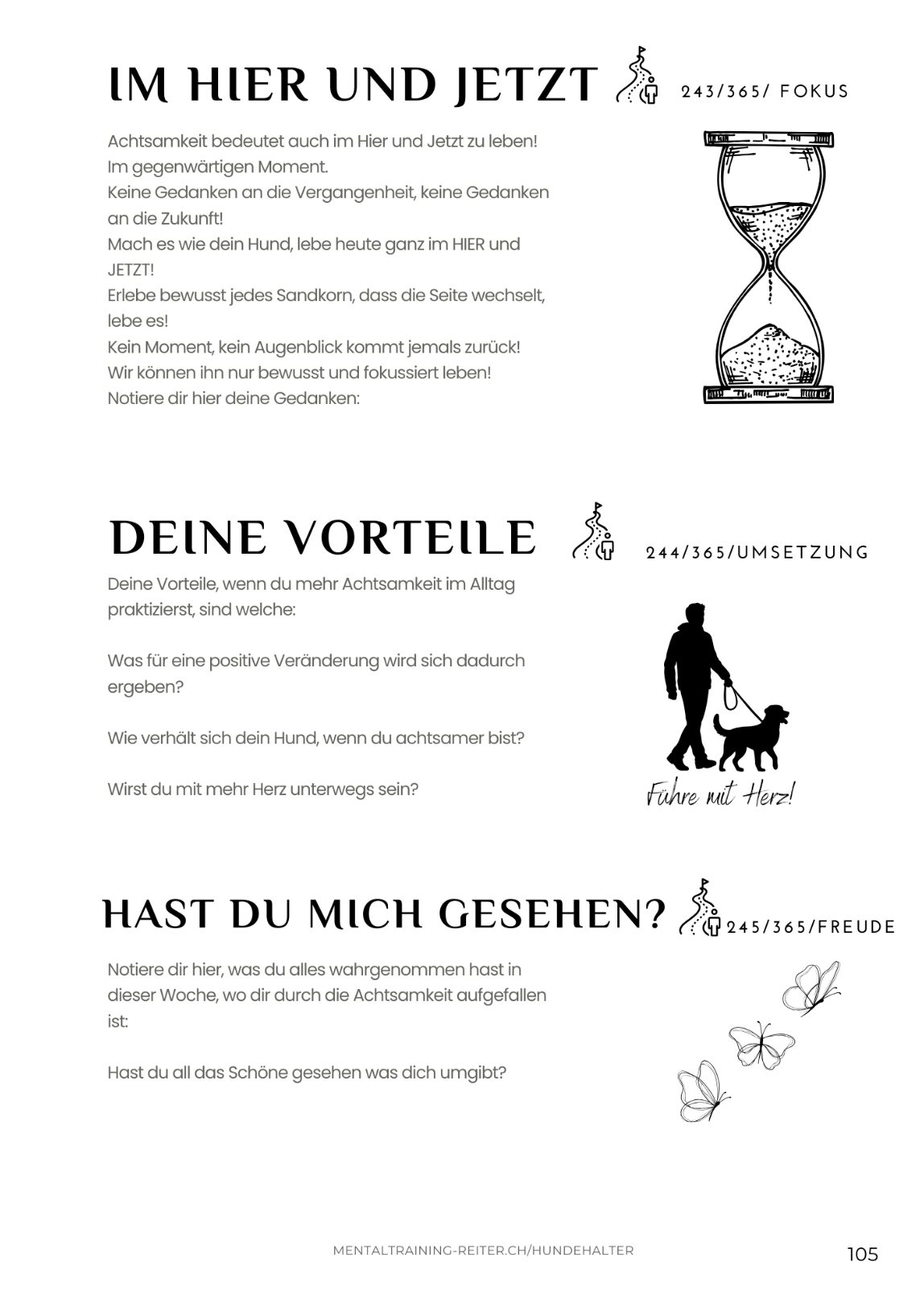 IM HIER UND JETZT

243/365/ FOKUS

Achtsamkeit bedeutet auch im Hier und Jetzt zu leben!
Im gegenwärtigen Moment.
Keine Gedanken an die Vergangenheit, keine Gedanken an die Zukunft!
Mach es wie dein Hund, lebe heute ganz im HIER und JETZT!
Erlebe bewusst jedes Sandkorn, dass die Seite wechselt, lebe es!
Kein Moment, kein Augenblick kommt jemals zurück!
Wir können ihn nur bewusst und fokussiert leben!
Notiere dir hier deine Gedanken:

DEINE VORTEILE

244/365/UMSETZUNG

Deine Vorteile, wenn du mehr Achtsamkeit im Alltag praktizierst, sind welche:

Was für eine positive Veränderung wird sich dadurch ergeben?

Wie verhält sich dein Hund, wenn du achtsamer bist?

Wirst du mit mehr Herz unterwegs sein?

Führe mit Herz!

HAST DU MICH GESEHEN?

245/365/FREUDE

Notiere dir hier, was du alles wahrgenommen hast in dieser Woche, wo dir durch die Achtsamkeit aufgefallen ist:

Hast du all das Schöne gesehen was dich umgibt?

MENTALTRAINING-REITER.CH/HUNDEHALTER

105